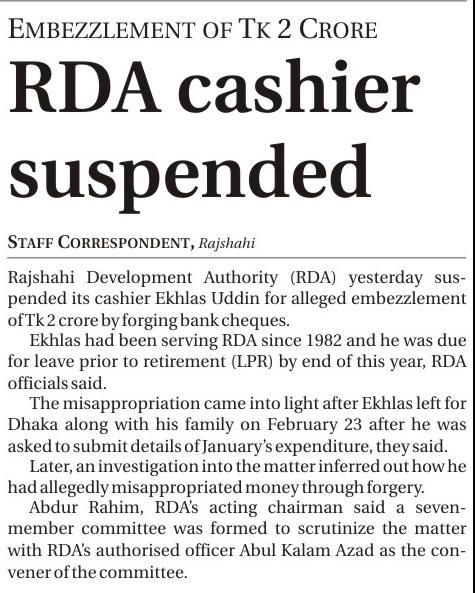 EMBEZZLEMENT OF TK 2 CRORE

RDA cashier suspended

STAFF CORRESPONDENT, Rajshahi

Rajshahi Development Authority (RDA) yesterday suspended its cashier Ekhlas Uddin for alleged embezzlement of Tk 2 crore by forging bank cheques.

Ekhlas had been serving RDA since 1982 and he was due for leave prior to retirement (LPR) by end of this year, RDA officials said.

The misappropriation came into light after Ekhlas left for Dhaka along with his family on February 23 after he was asked to submit details of January's expenditure, they said.

Later, an investigation into the matter inferred out how he had allegedly misappropriated money through forgery.

Abdur Rahim, RDA's acting chairman said a seven-member committee was formed to scrutinize the matter with RDA's authorised officer Abul Kalam Azad as the convener of the committee.